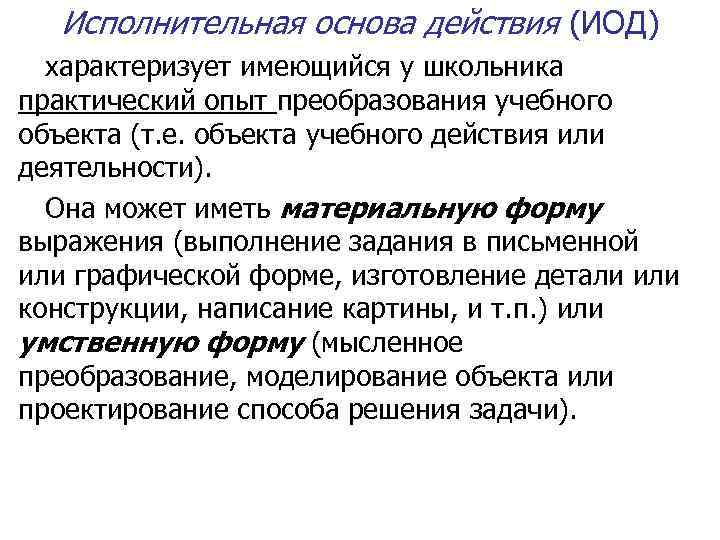 Исполнительная основа действия (ИОД)

характеризует имеющийся у школьника практический опыт преобразования учебного объекта (т.е. объекта учебного действия или деятельности).

Она может иметь материальную форму выражения (выполнение задания в письменной или графической форме, изготовление детали или конструкции, написание картины, и т.п.) или умственную форму (мысленное преобразование, моделирование объекта или проектирование способа решения задачи).